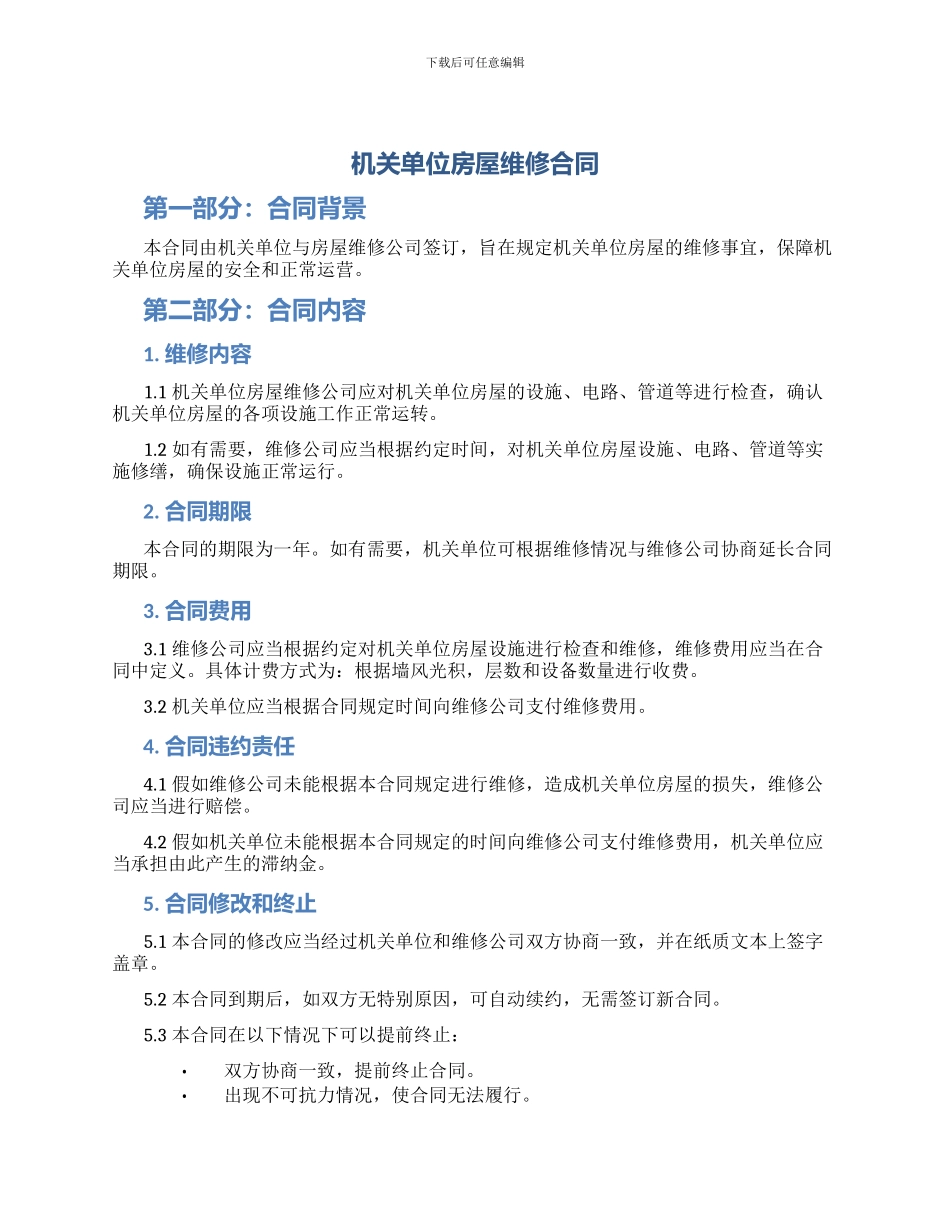 下载后可任意编辑

机关单位房屋维修合同

第一部分：合同背景

本合同由机关单位与房屋维修公司签订，旨在规定机关单位房屋的维修事宜，保障机关单位房屋的安全和正常运营。

第二部分：合同内容

1. 维修内容

1.1 机关单位房屋维修公司应对机关单位房屋的设施、电路、管道等进行检查，确认机关单位房屋的各项设施工作正常运转。

1.2 如有需要，维修公司应当根据约定时间，对机关单位房屋设施、电路、管道等实施修缮，确保设施正常运行。

2. 合同期限

本合同的期限为一年。如有需要，机关单位可根据维修情况与维修公司协商延长合同期限。

3. 合同费用

3.1 维修公司应当根据约定对机关单位房屋设施进行检查和维修，维修费用应当在合同中定义。具体计费方式为：根据墙风光积，层数和设备数量进行收费。

3.2 机关单位应当根据合同规定时间向维修公司支付维修费用。

4. 合同违约责任

4.1 假如维修公司未能根据本合同规定进行维修，造成机关单位房屋的损失，维修公司应当进行赔偿。

4.2 假如机关单位未能根据本合同规定的时间向维修公司支付维修费用，机关单位应当承担由此产生的滞纳金。

5. 合同修改和终止

5.1 本合同的修改应当经过机关单位和维修公司双方协商一致，并在纸质文本上签字盖章。

5.2 本合同到期后，如双方无特别原因，可自动续约，无需签订新合同。

5.3 本合同在以下情况下可以提前终止：

• 双方协商一致，提前终止合同。
• 出现不可抗力情况，使合同无法履行。